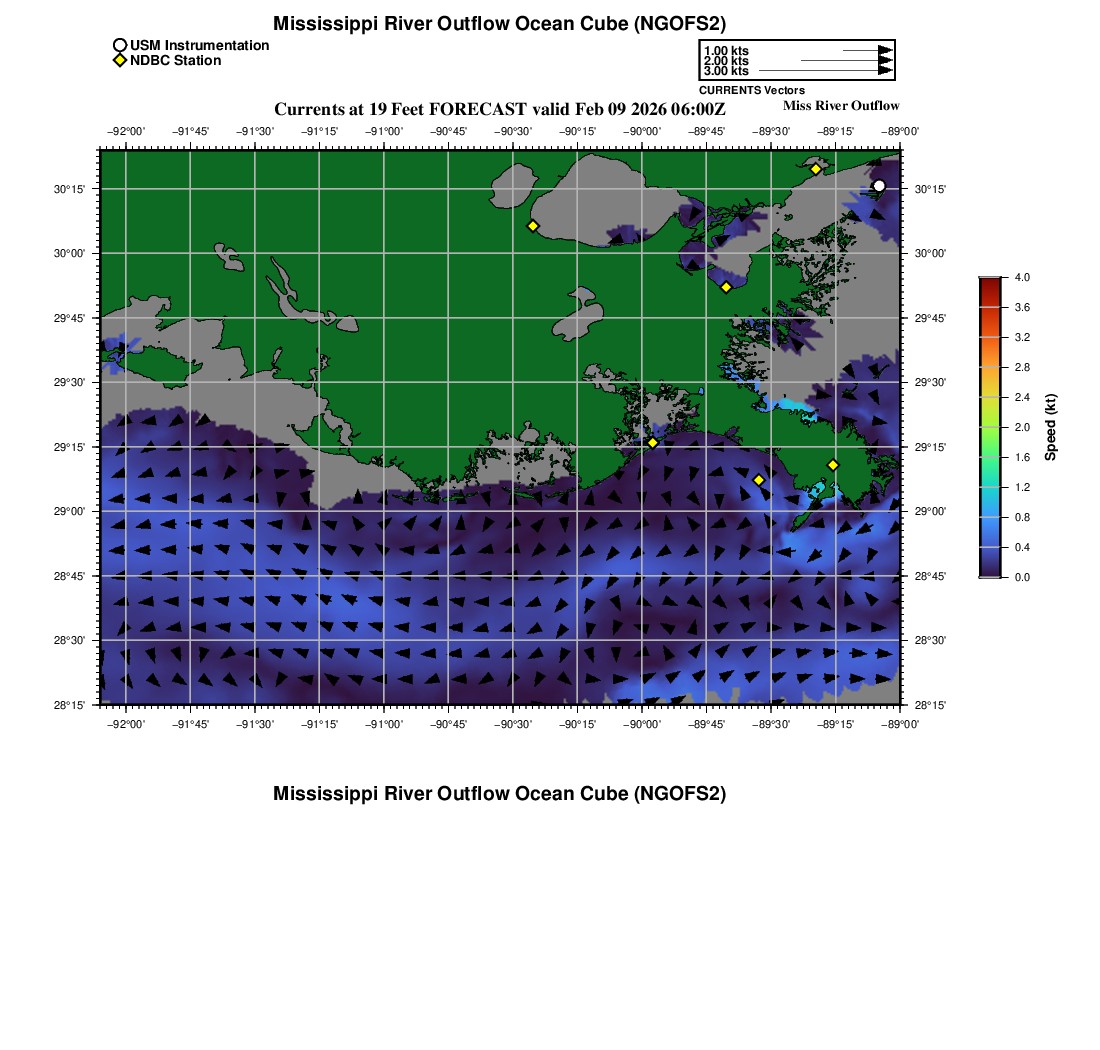 Mississippi River Outflow Ocean Cube (NGOFS2)

USM Instrumentation
NDBC Station

1.00 kts
2.00 kts
3.00 kts
CURRENTS Vectors

Currents at 19 Feet FORECAST valid Feb 09 2026 06:00Z

Miss River Outflow

−92°00' −91°45' −91°30' −91°15' −91°00' −90°45' −90°30' −90°15' −90°00' −89°45' −89°30' −89°15' −89°00'

30°15'
30°00'
29°45'
29°30'
29°15'
29°00'
28°45'
28°30'
28°15'

30°15'
30°00'
29°45'
29°30'
29°15'
29°00'
28°45'
28°30'
28°15'

−92°00' −91°45' −91°30' −91°15' −91°00' −90°45' −90°30' −90°15' −90°00' −89°45' −89°30' −89°15' −89°00'

4.0
3.6
3.2
2.8
2.4
2.0
1.6
1.2
0.8
0.4
0.0
Speed (kt)

Mississippi River Outflow Ocean Cube (NGOFS2)